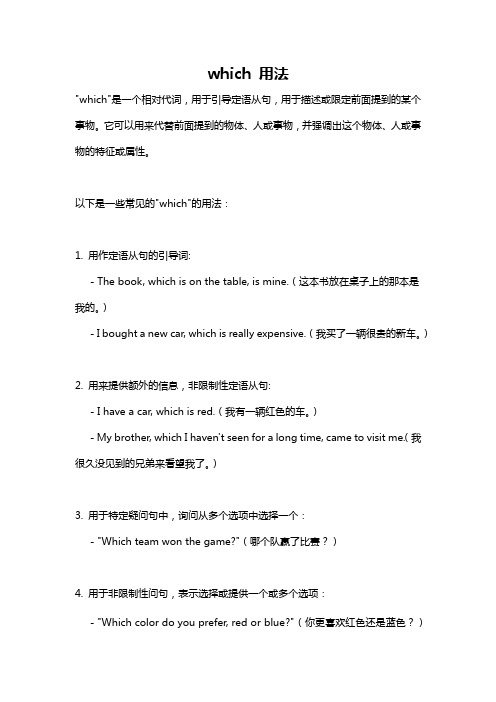 which 用法

"which"是一个相对代词，用于引导定语从句，用于描述或限定前面提到的某个事物。它可以用来代替前面提到的物体、人或事物，并强调出这个物体、人或事物的特征或属性。

以下是一些常见的"which"的用法：

1. 用作定语从句的引导词:

- The book, which is on the table, is mine.（这本书放在桌子上的那本是我的。）

- I bought a new car, which is really expensive.（我买了一辆很贵的新车。）

2. 用来提供额外的信息，非限制性定语从句:

- I have a car, which is red.（我有一辆红色的车。）

- My brother, which I haven't seen for a long time, came to visit me.（我很久没见到的兄弟来看望我了。）

3. 用于特定疑问句中，询问从多个选项中选择一个：

- "Which team won the game?"（哪个队赢了比赛？）

4. 用于非限制性问句，表示选择或提供一个或多个选项：

- "Which color do you prefer, red or blue?"（你更喜欢红色还是蓝色？）